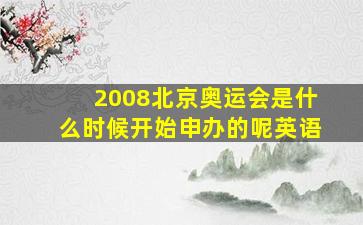 2008北京奥运会是什么时候开始申办的呢英语